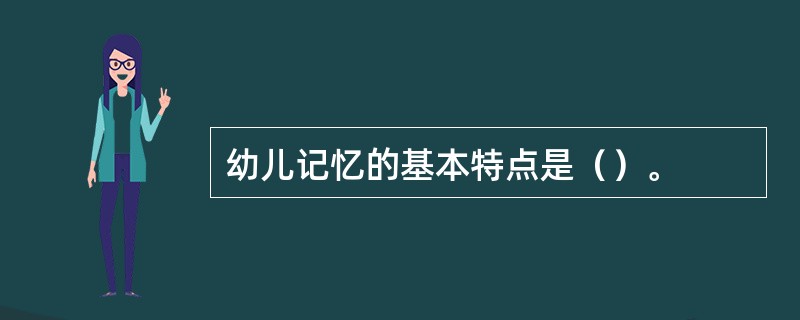 幼儿记忆的基本特点是（）。